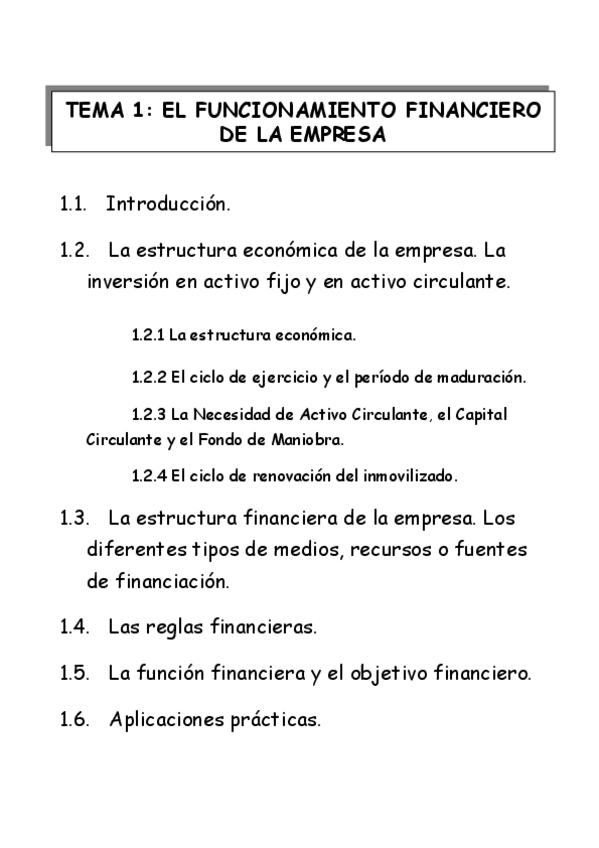 TEMA 1: EL FUNCIONAMIENTO FINANCIERO DE LA EMPRESA

1.1. Introducción.

1.2. La estructura económica de la empresa. La inversión en activo fijo y en activo circulante.

1.2.1 La estructura económica.

1.2.2 El ciclo de ejercicio y el período de maduración.

1.2.3 La Necesidad de Activo Circulante, el Capital Circulante y el Fondo de Maniobra.

1.2.4 El ciclo de renovación del inmovilizado.

1.3. La estructura financiera de la empresa. Los diferentes tipos de medios, recursos o fuentes de financiación.

1.4. Las reglas financieras.

1.5. La función financiera y el objetivo financiero.

1.6. Aplicaciones prácticas.